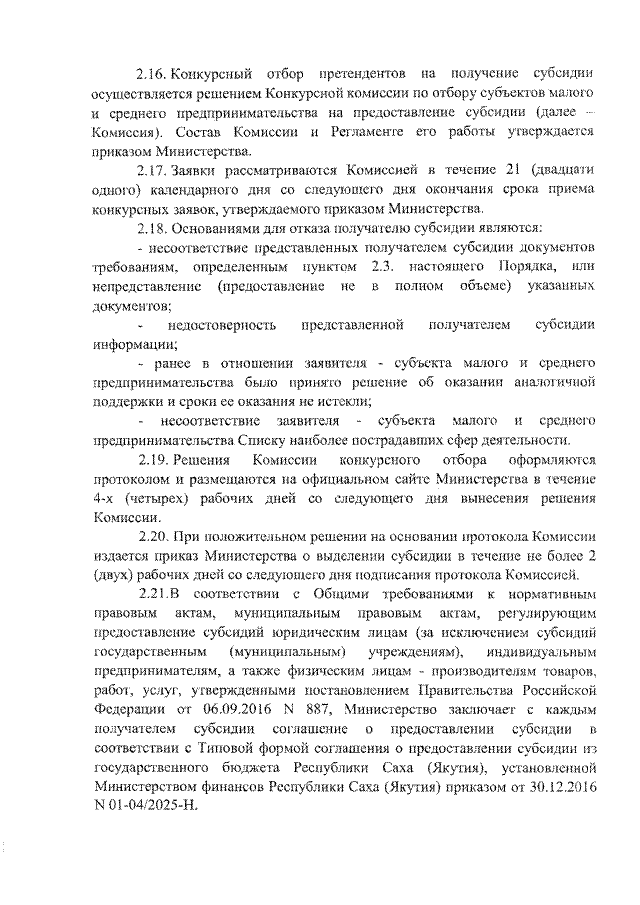 2.16. Конкурсный отбор претендентов на получение субсидии осуществляется решением Конкурсной комиссии по отбору субъектов малого и среднего предпринимательства на предоставление субсидии (далее – Комиссия). Состав Комиссии и Регламенте его работы утверждается приказом Министерства.

2.17. Заявки рассматриваются Комиссией в течение 21 (двадцати одного) календарного дня со следующего дня окончания срока приема конкурсных заявок, утверждаемого приказом Министерства.

2.18. Основаниями для отказа получателю субсидии являются:

- несоответствие представленных получателем субсидии документов требованиям, определенным пунктом 2.3. настоящего Порядка, или непредставление (предоставление не в полном объеме) указанных документов;

- недостоверность представленной получателем субсидии информации;

- ранее в отношении заявителя - субъекта малого и среднего предпринимательства было принято решение об оказании аналогичной поддержки и сроки ее оказания не истекли;

- несоответствие заявителя - субъекта малого и среднего предпринимательства Списку наиболее пострадавших сфер деятельности.

2.19. Решения Комиссии конкурсного отбора оформляются протоколом и размещаются на официальном сайте Министерства в течение 4-х (четырех) рабочих дней со следующего дня вынесения решения Комиссии.

2.20. При положительном решении на основании протокола Комиссии издается приказ Министерства о выделении субсидии в течение не более 2 (двух) рабочих дней со следующего дня подписания протокола Комиссией.

2.21.В соответствии с Общими требованиями к нормативным правовым актам, муниципальным правовым актам, регулирующим предоставление субсидий юридическим лицам (за исключением субсидий государственным (муниципальным) учреждениям), индивидуальным предпринимателям, а также физическим лицам - производителям товаров, работ, услуг, утвержденными постановлением Правительства Российской Федерации от 06.09.2016 N 887, Министерство заключает с каждым получателем субсидии соглашение о предоставлении субсидии в соответствии с Типовой формой соглашения о предоставлении субсидии из государственного бюджета Республики Саха (Якутия), установленной Министерством финансов Республики Саха (Якутия) приказом от 30.12.2016 N 01-04/2025-Н.